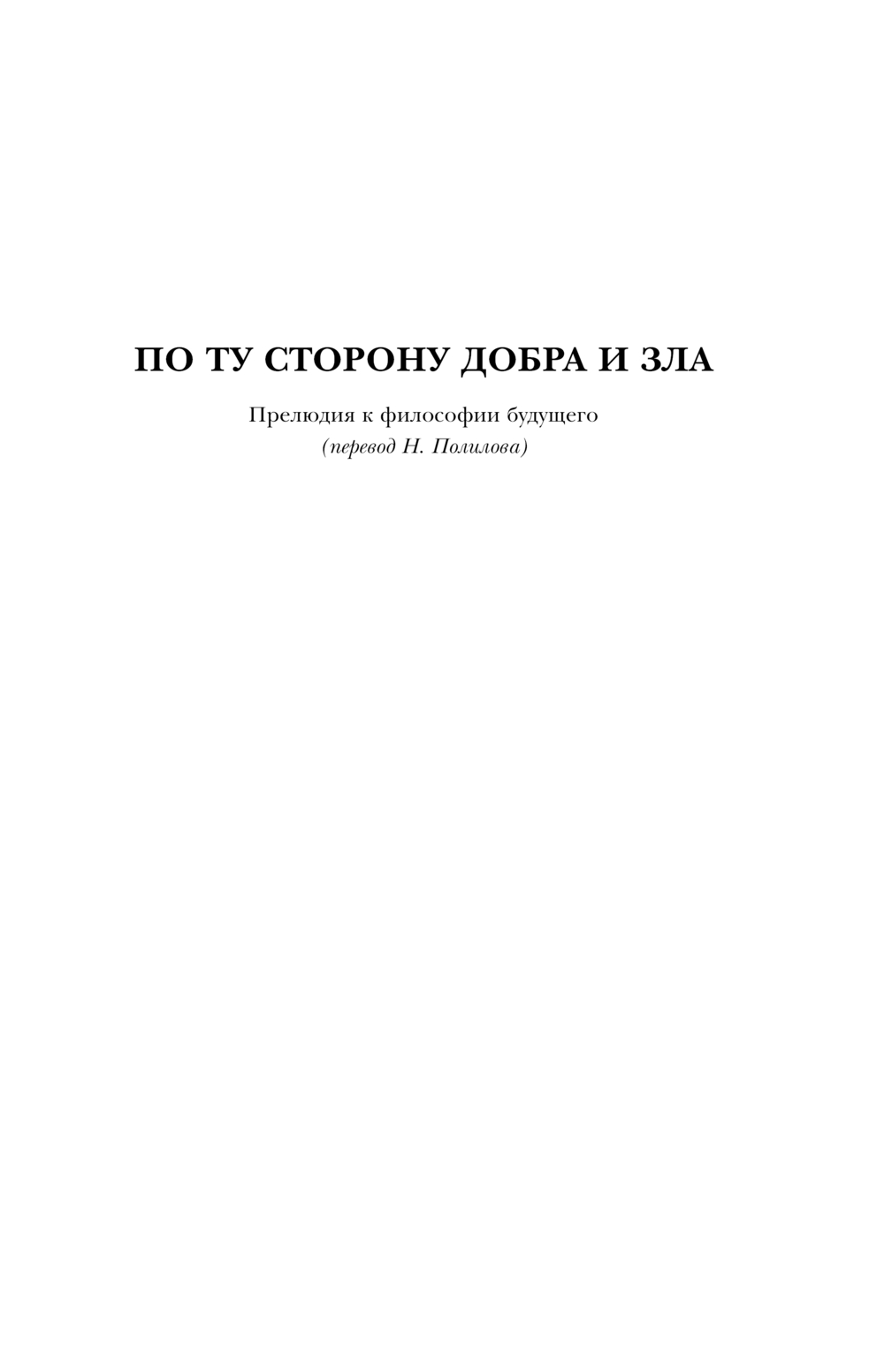 ПО ТУ СТОРОНУ ДОБРА И ЗЛА

Прелюдия к философии будущего
(перевод Н. Полилова)